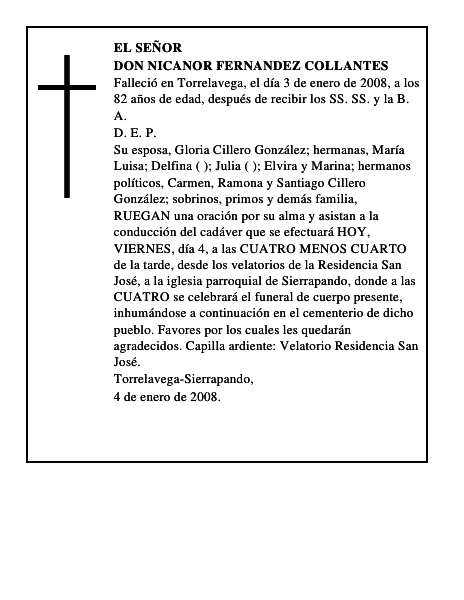 EL SEÑOR
DON NICANOR FERNANDEZ COLLANTES
Falleció en Torrelavega, el día 3 de enero de 2008, a los 82 años de edad, después de recibir los SS. SS. y la B. A.
D. E. P.
Su esposa, Gloria Cillero González; hermanas, María Luisa; Delfina ( ); Julia ( ); Elvira y Marina; hermanos políticos, Carmen, Ramona y Santiago Cillero González; sobrinos, primos y demás familia,
RUEGAN una oración por su alma y asistan a la conducción del cadáver que se efectuará HOY, VIERNES, día 4, a las CUATRO MENOS CUARTO de la tarde, desde los velatorios de la Residencia San José, a la iglesia parroquial de Sierrapando, donde a las CUATRO se celebrará el funeral de cuerpo presente, inhumándose a continuación en el cementerio de dicho pueblo. Favores por los cuales les quedarán agradecidos. Capilla ardiente: Velatorio Residencia San José.
Torrelavega-Sierrapando,
4 de enero de 2008.